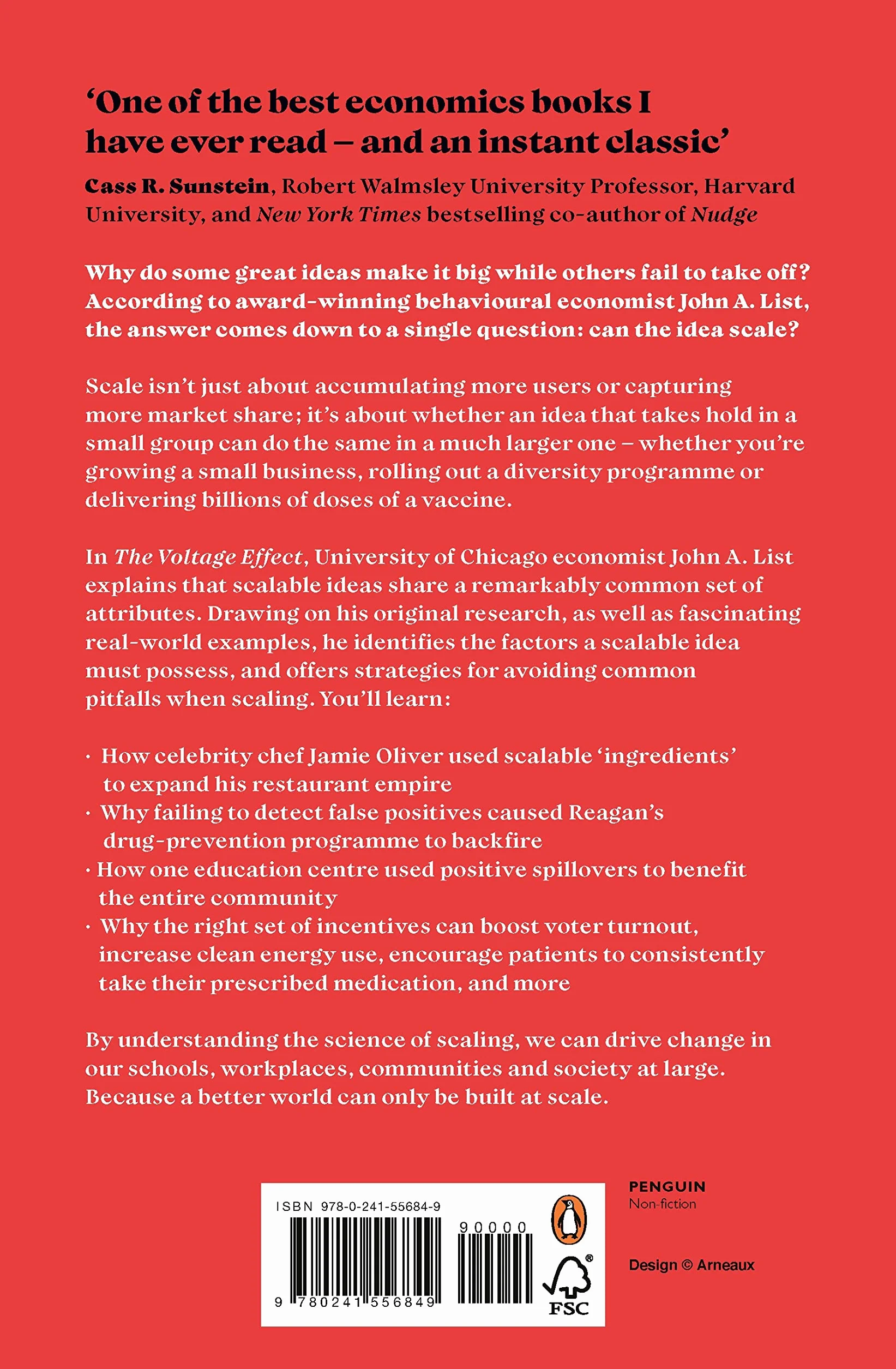 'One of the best economics books I have ever read – and an instant classic'

Cass R. Sunstein, Robert Walmsley University Professor, Harvard University, and New York Times bestselling co-author of Nudge

Why do some great ideas make it big while others fail to take off? According to award-winning behavioural economist John A. List, the answer comes down to a single question: can the idea scale?

Scale isn't just about accumulating more users or capturing more market share; it's about whether an idea that takes hold in a small group can do the same in a much larger one – whether you're growing a small business, rolling out a diversity programme or delivering billions of doses of a vaccine.

In The Voltage Effect, University of Chicago economist John A. List explains that scalable ideas share a remarkably common set of attributes. Drawing on his original research, as well as fascinating real-world examples, he identifies the factors a scalable idea must possess, and offers strategies for avoiding common pitfalls when scaling. You'll learn:

• How celebrity chef Jamie Oliver used scalable 'ingredients' to expand his restaurant empire
• Why failing to detect false positives caused Reagan's drug-prevention programme to backfire
• How one education centre used positive spillovers to benefit the entire community
• Why the right set of incentives can boost voter turnout, increase clean energy use, encourage patients to consistently take their prescribed medication, and more

By understanding the science of scaling, we can drive change in our schools, workplaces, communities and society at large. Because a better world can only be built at scale.

ISBN 978-0-241-55684-9

90000

9 780241 556849

FSC

PENGUIN
Non-fiction

Design © Arneaux